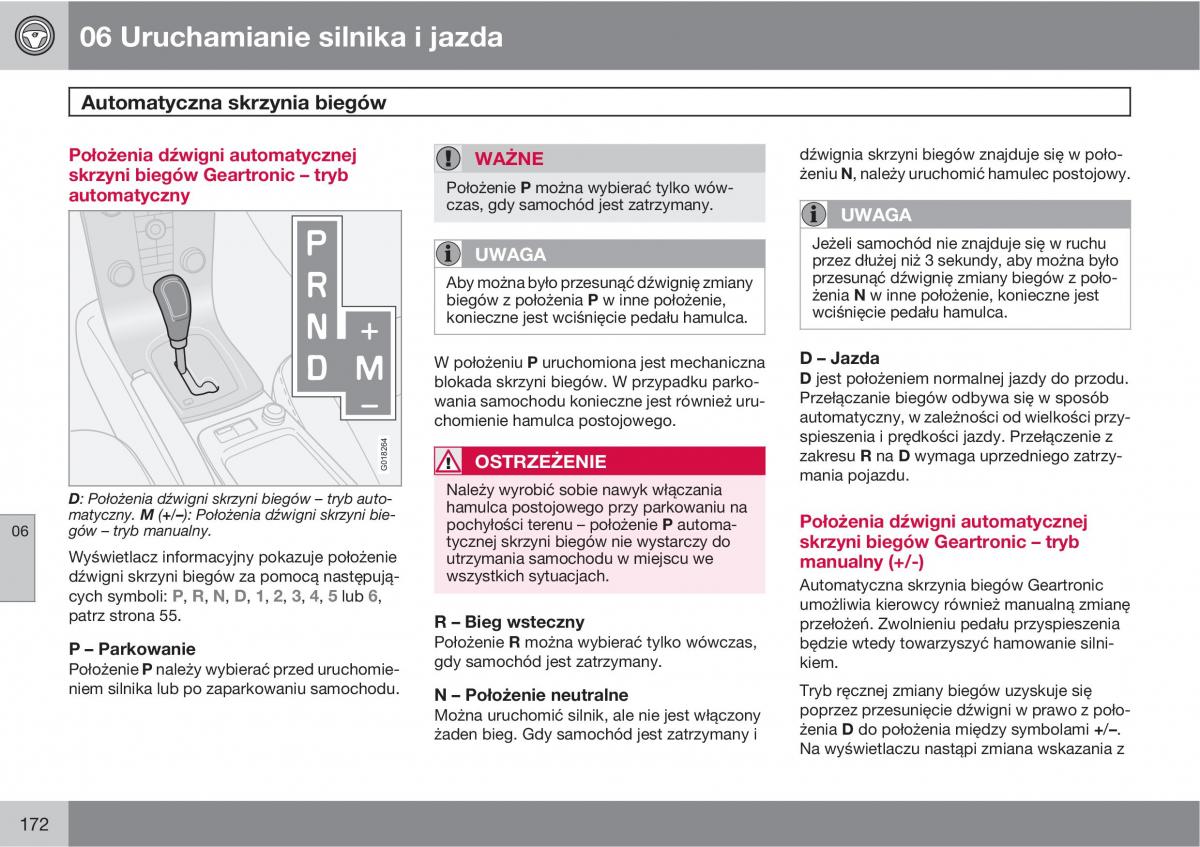 06 Uruchamianie silnika i jazda

Automatyczna skrzynia biegów

Położenia dźwigni automatycznej skrzyni biegów Geartronic – tryb automatyczny

P
R
N
D
+
M
–
G018264

D: Położenia dźwigni skrzyni biegów – tryb automatyczny. M (+/–): Położenia dźwigni skrzyni biegów – tryb manualny.

Wyświetlacz informacyjny pokazuje położenie dźwigni skrzyni biegów za pomocą następujących symboli: P, R, N, D, 1, 2, 3, 4, 5 lub 6, patrz strona 55.

P – Parkowanie
Położenie P należy wybierać przed uruchomieniem silnika lub po zaparkowaniu samochodu.

WAŻNE
Położenie P można wybierać tylko wówczas, gdy samochód jest zatrzymany.

UWAGA
Aby można było przesunąć dźwignię zmiany biegów z położenia P w inne położenie, konieczne jest wciśnięcie pedału hamulca.

W położeniu P uruchomiona jest mechaniczna blokada skrzyni biegów. W przypadku parkowania samochodu konieczne jest również uruchomienie hamulca postojowego.

OSTRZEŻENIE
Należy wyrobić sobie nawyk włączania hamulca postojowego przy parkowaniu na pochyłości terenu – położenie P automatycznej skrzyni biegów nie wystarczy do utrzymania samochodu w miejscu we wszystkich sytuacjach.

R – Bieg wsteczny
Położenie R można wybierać tylko wówczas, gdy samochód jest zatrzymany.

N – Położenie neutralne
Można uruchomić silnik, ale nie jest włączony żaden bieg. Gdy samochód jest zatrzymany i dźwignia skrzyni biegów znajduje się w położeniu N, należy uruchomić hamulec postojowy.

UWAGA
Jeżeli samochód nie znajduje się w ruchu przez dłużej niż 3 sekundy, aby można było przesunąć dźwignię zmiany biegów z położenia N w inne położenie, konieczne jest wciśnięcie pedału hamulca.

D – Jazda
D jest położeniem normalnej jazdy do przodu. Przełączanie biegów odbywa się w sposób automatyczny, w zależności od wielkości przyspieszenia i prędkości jazdy. Przełączenie z zakresu R na D wymaga uprzedniego zatrzymania pojazdu.

Położenia dźwigni automatycznej skrzyni biegów Geartronic – tryb manualny (+/-)
Automatyczna skrzynia biegów Geartronic umożliwia kierowcy również manualną zmianę przełożeń. Zwolnieniu pedału przyspieszenia będzie wtedy towarzyszyć hamowanie silnikiem.

Tryb ręcznej zmiany biegów uzyskuje się poprzez przesunięcie dźwigni w prawo z położenia D do położenia między symbolami +/–. Na wyświetlaczu nastąpi zmiana wskazania z

06

172